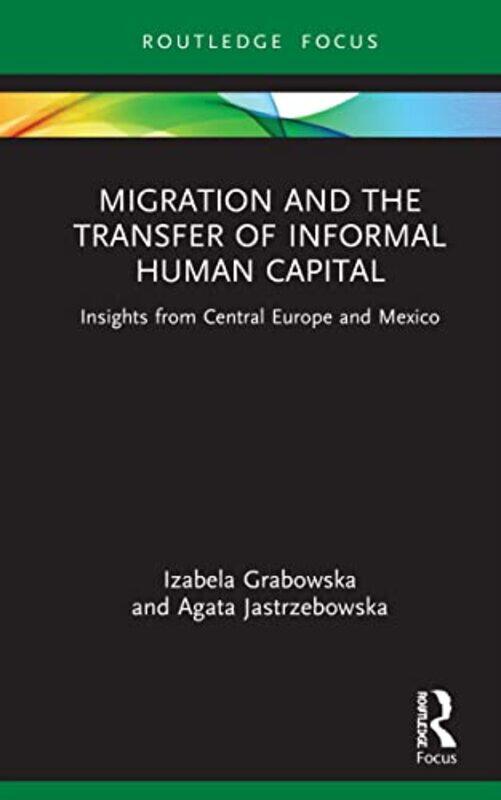 ROUTLEDGE FOCUS

MIGRATION AND THE TRANSFER OF INFORMAL HUMAN CAPITAL

Insights from Central Europe and Mexico

Izabela Grabowska and Agata Jastrzebowska

ROUTLEDGE
Focus